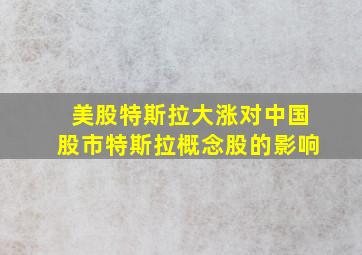 美股特斯拉大涨对中国股市特斯拉概念股的影响